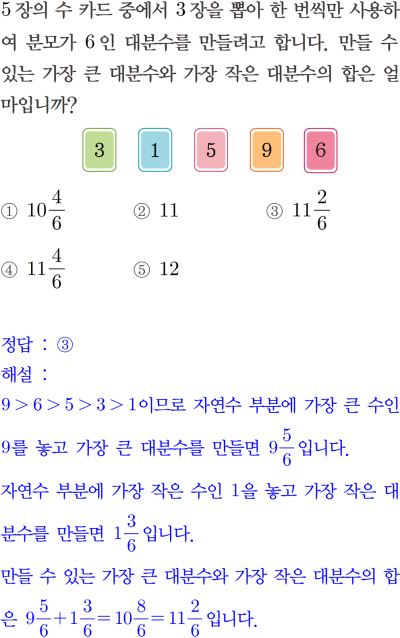 5장의 수 카드 중에서 3장을 뽑아 한 번씩만 사용하여 분모가 6인 대분수를 만들려고 합니다. 만들 수 있는 가장 큰 대분수와 가장 작은 대분수의 합은 얼마입니까?

3 1 5 9 6

① $10\frac{4}{6}$ ② 11 ③ $11\frac{2}{6}$

④ $11\frac{4}{6}$ ⑤ 12

정답 : ③

해설 :

$9>6>5>3>1$이므로 자연수 부분에 가장 큰 수인 9를 놓고 가장 큰 대분수를 만들면 $9\frac{5}{6}$입니다.

자연수 부분에 가장 작은 수인 1을 놓고 가장 작은 대분수를 만들면 $1\frac{3}{6}$입니다.

만들 수 있는 가장 큰 대분수와 가장 작은 대분수의 합은 $9\frac{5}{6}+1\frac{3}{6}=10\frac{8}{6}=11\frac{2}{6}$입니다.